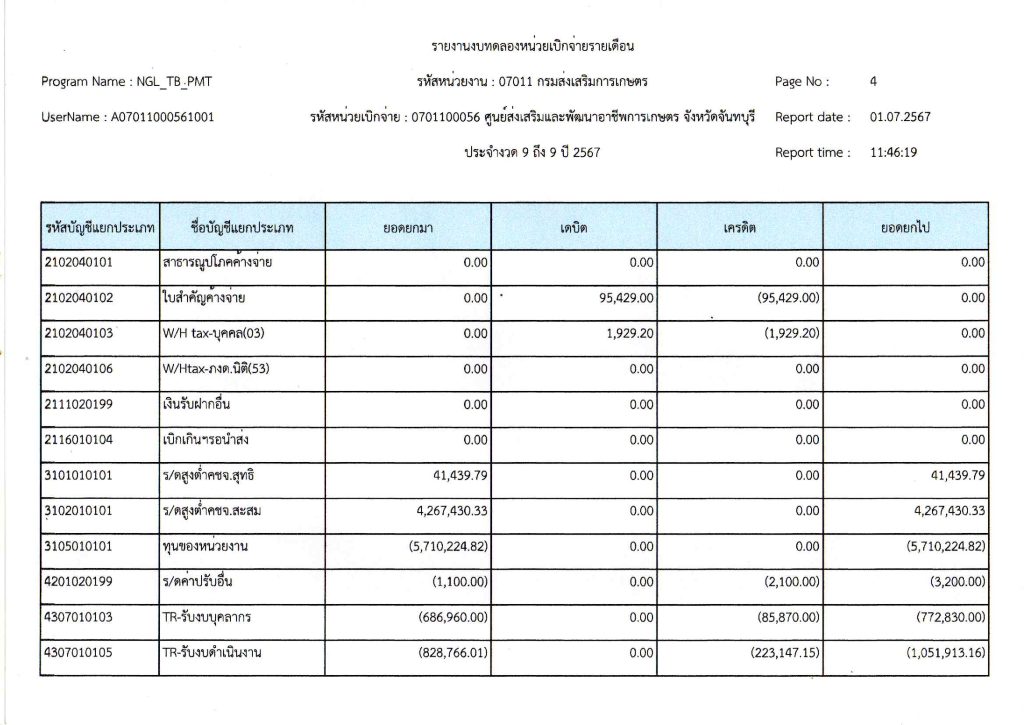 รายงานงบทดลองหน่วยเบิกจ่ายรายเดือน

Program Name : NGL_TB_PMT    รหัสหน่วยงาน : 07011 กรมส่งเสริมการเกษตร    Page No : 4

UserName : A07011000561001    รหัสหน่วยเบิกจ่าย : 0701100056 ศูนย์ส่งเสริมและพัฒนาอาชีพการเกษตร จังหวัดจันทบุรี    Report date : 01.07.2567

ประจำงวด 9 ถึง 9 ปี 2567    Report time : 11:46:19

| รหัสบัญชีแยกประเภท | ชื่อบัญชีแยกประเภท | ยอดยกมา | เดบิต | เครดิต | ยอดยกไป |
|---|---|---|---|---|---|
| 2102040101 | สาธารณูปโภคค้างจ่าย | 0.00 | 0.00 | 0.00 | 0.00 |
| 2102040102 | ใบสำคัญค้างจ่าย | 0.00 | 95,429.00 | (95,429.00) | 0.00 |
| 2102040103 | W/H tax-บุคคล(03) | 0.00 | 1,929.20 | (1,929.20) | 0.00 |
| 2102040106 | W/Htax-ภงด.นิติ(53) | 0.00 | 0.00 | 0.00 | 0.00 |
| 2111020199 | เงินรับฝากอื่น | 0.00 | 0.00 | 0.00 | 0.00 |
| 2116010104 | เบิกเกินฯรอนำส่ง | 0.00 | 0.00 | 0.00 | 0.00 |
| 3101010101 | ร/ดสูงต่ำคชจ.สุทธิ | 41,439.79 | 0.00 | 0.00 | 41,439.79 |
| 3102010101 | ร/ดสูงต่ำคชจ.สะสม | 4,267,430.33 | 0.00 | 0.00 | 4,267,430.33 |
| 3105010101 | ทุนของหน่วยงาน | (5,710,224.82) | 0.00 | 0.00 | (5,710,224.82) |
| 4201020199 | ร/ดค่าปรับอื่น | (1,100.00) | 0.00 | (2,100.00) | (3,200.00) |
| 4307010103 | TR-รับงบบุคลากร | (686,960.00) | 0.00 | (85,870.00) | (772,830.00) |
| 4307010105 | TR-รับงบดำเนินงาน | (828,766.01) | 0.00 | (223,147.15) | (1,051,913.16) |